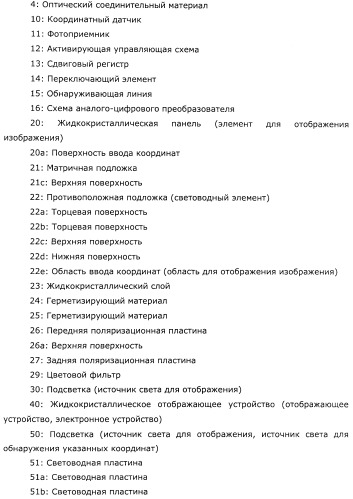 4: Оптический соединительный материал

10: Координатный датчик

11: Фотоприемник

12: Активирующая управляющая схема

13: Сдвиговый регистр

14: Переключающий элемент

15: Обнаруживающая линия

16: Схема аналого-цифрового преобразователя

20: Жидкокристаллическая панель (элемент для отображения изображения)

20a: Поверхность ввода координат

21: Матричная подложка

21c: Верхняя поверхность

22: Противоположная подложка (световодный элемент)

22a: Торцевая поверхность

22b: Торцевая поверхность

22c: Верхняя поверхность

22d: Нижняя поверхность

22e: Область ввода координат (область для отображения изображения)

23: Жидкокристаллический слой

24: Герметизирующий материал

25: Герметизирующий материал

26: Передняя поляризационная пластина

26a: Верхняя поверхность

27: Задняя поляризационная пластина

29: Цветовой фильтр

30: Подсветка (источник света для отображения)

40: Жидкокристаллическое отображающее устройство (отображающее устройство, электронное устройство)

50: Подсветка (источник света для отображения, источник света для обнаружения указанных координат)

51: Световодная пластина

51a: Световодная пластина

51b: Световодная пластина